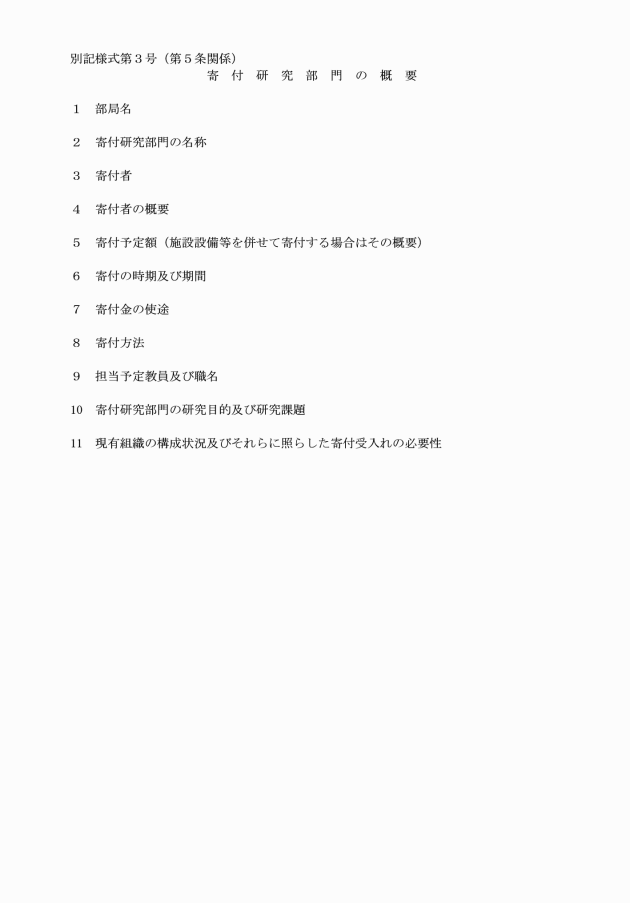 別記様式第３号（第５条関係）

寄　付　研　究　部　門　の　概　要

１　部局名

２　寄付研究部門の名称

３　寄付者

４　寄付者の概要

５　寄付予定額（施設設備等を併せて寄付する場合はその概要）

６　寄付の時期及び期間

７　寄付金の使途

８　寄付方法

９　担当予定教員及び職名

10　寄付研究部門の研究目的及び研究課題

11　現有組織の構成状況及びそれらに照らした寄付受入れの必要性